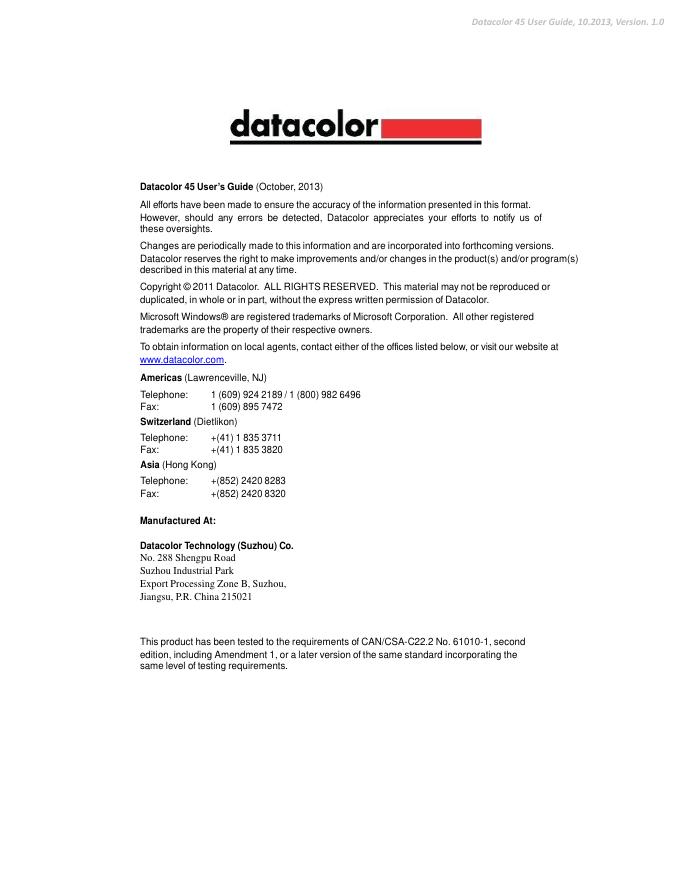 Datacolor 45 User Guide, 10.2013, Version. 1.0

datacolor

Datacolor 45 User's Guide (October, 2013)

All efforts have been made to ensure the accuracy of the information presented in this format. However, should any errors be detected, Datacolor appreciates your efforts to notify us of these oversights.

Changes are periodically made to this information and are incorporated into forthcoming versions. Datacolor reserves the right to make improvements and/or changes in the product(s) and/or program(s) described in this material at any time.

Copyright © 2011 Datacolor. ALL RIGHTS RESERVED. This material may not be reproduced or duplicated, in whole or in part, without the express written permission of Datacolor.

Microsoft Windows® are registered trademarks of Microsoft Corporation. All other registered trademarks are the property of their respective owners.

To obtain information on local agents, contact either of the offices listed below, or visit our website at www.datacolor.com.

Americas (Lawrenceville, NJ)

Telephone: 1 (609) 924 2189 / 1 (800) 982 6496
Fax: 1 (609) 895 7472

Switzerland (Dietlikon)

Telephone: +(41) 1 835 3711
Fax: +(41) 1 835 3820

Asia (Hong Kong)

Telephone: +(852) 2420 8283
Fax: +(852) 2420 8320

Manufactured At:

Datacolor Technology (Suzhou) Co.
No. 288 Shengpu Road
Suzhou Industrial Park
Export Processing Zone B, Suzhou,
Jiangsu, P.R. China 215021

This product has been tested to the requirements of CAN/CSA-C22.2 No. 61010-1, second edition, including Amendment 1, or a later version of the same standard incorporating the same level of testing requirements.